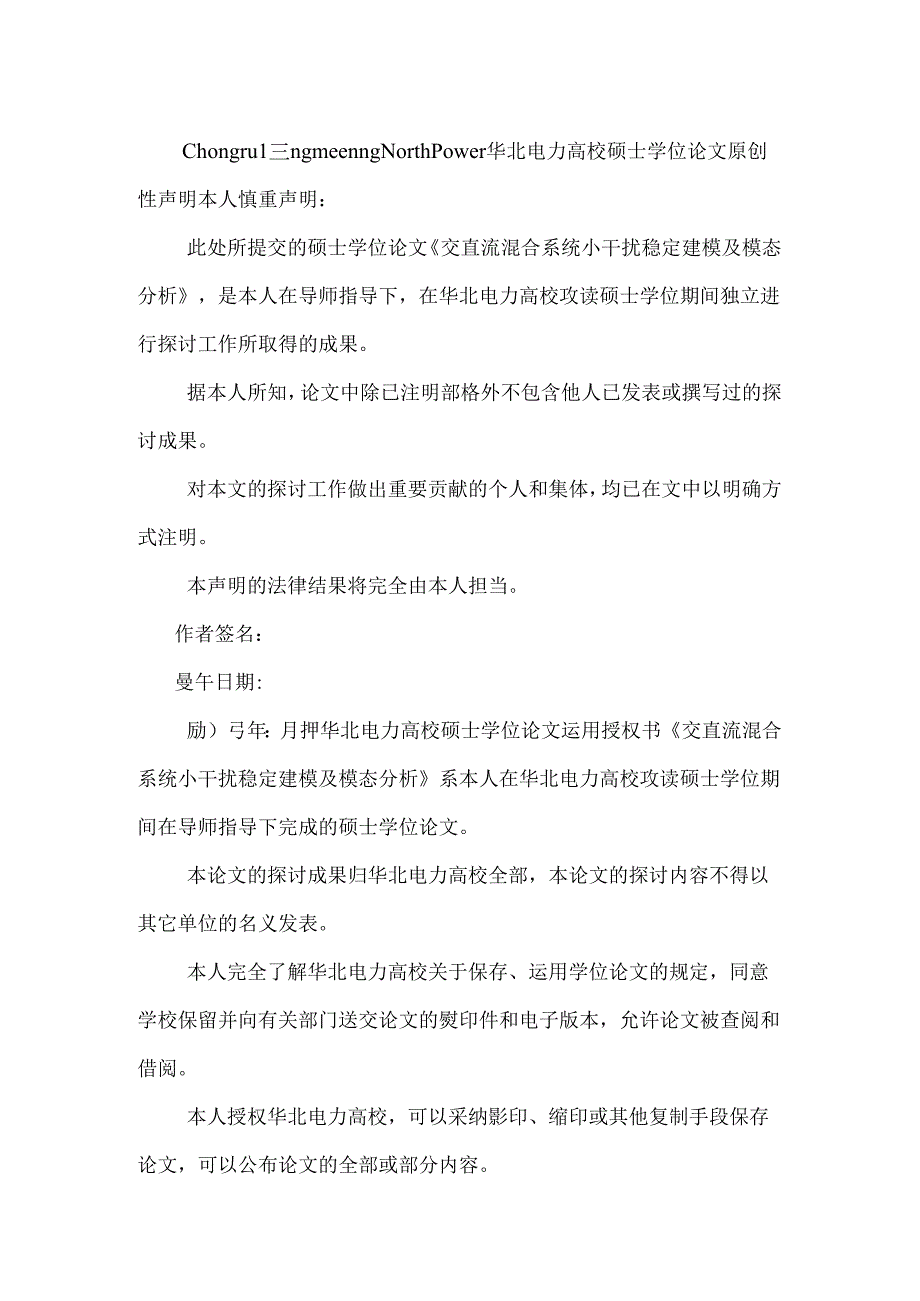 Chongru1三ngmeenngNorthPower华北电力高校硕士学位论文原创性声明本人慎重声明：

此处所提交的硕士学位论文《交直流混合系统小干扰稳定建模及模态分析》，是本人在导师指导下，在华北电力高校攻读硕士学位期间独立进行探讨工作所取得的成果。

据本人所知，论文中除已注明部格外不包含他人已发表或撰写过的探讨成果。

对本文的探讨工作做出重要贡献的个人和集体，均已在文中以明确方式注明。

本声明的法律结果将完全由本人担当。

作者签名：

曼午日期:

励）弓年：月押华北电力高校硕士学位论文运用授权书《交直流混合系统小干扰稳定建模及模态分析》系本人在华北电力高校攻读硕士学位期间在导师指导下完成的硕士学位论文。

本论文的探讨成果归华北电力高校全部，本论文的探讨内容不得以其它单位的名义发表。

本人完全了解华北电力高校关于保存、运用学位论文的规定，同意学校保留并向有关部门送交论文的熨印件和电子版本，允许论文被查阅和借阅。

本人授权华北电力高校，可以采纳影印、缩印或其他复制手段保存论文，可以公布论文的全部或部分内容。